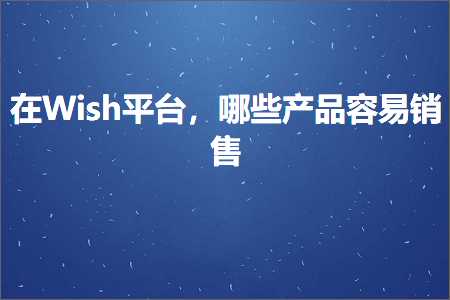 在Wish平台，哪些产品容易销售